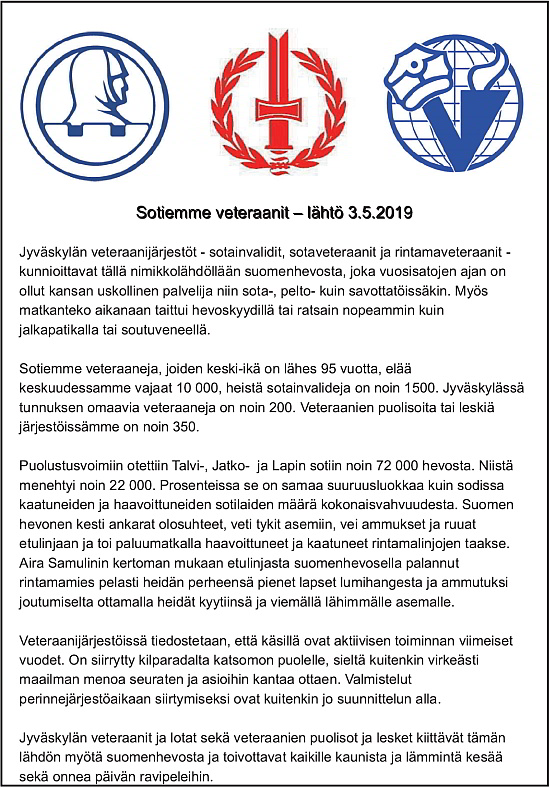 Sotiemme veteraanit – lähtö 3.5.2019

Jyväskylän veteraanijärjestöt - sotainvalidit, sotaveteraanit ja rintamaveteraanit - kunnioittavat tällä nimikkolähdöllään suomenhevosta, joka vuosisatojen ajan on ollut kansan uskollinen palvelija niin sota-, pelto- kuin savottatöissäkin. Myös matkanteko aikanaan taittui hevoskyydillä tai ratsain nopeammin kuin jalkapatikalla tai soutuveneellä.

Sotiemme veteraaneja, joiden keski-ikä on lähes 95 vuotta, elää keskuudessamme vajaat 10 000, heistä sotainvalideja on noin 1500. Jyväskylässä tunnuksen omaavia veteraaneja on noin 200. Veteraanien puolisoita tai leskiä järjestöissämme on noin 350.

Puolustusvoimiin otettiin Talvi-, Jatko- ja Lapin sotiin noin 72 000 hevosta. Niistä menehtyi noin 22 000. Prosenteissa se on samaa suuruusluokkaa kuin sodissa kaatuneiden ja haavoittuneiden sotilaiden määrä kokonaisvahvuudesta. Suomen hevonen kesti ankarat olosuhteet, veti tykit asemiin, vei ammukset ja ruuat etulinjaan ja toi paluumatkalla haavoittuneet ja kaatuneet rintamalinjojen taakse. Aira Samulinin kertoman mukaan etulinjasta suomenhevosella palannut rintamamies pelasti heidän perheensä pienet lapset lumihangesta ja ammutuksi joutumiselta ottamalla heidät kyytiinsä ja viemällä lähimmälle asemalle.

Veteraanijärjestöissä tiedostetaan, että käsillä ovat aktiivisen toiminnan viimeiset vuodet. On siirrytty kilparadalta katsomon puolelle, sieltä kuitenkin virkeästi maailman menoa seuraten ja asioihin kantaa ottaen. Valmistelut perinnejärjestöaikaan siirtymiseksi ovat kuitenkin jo suunnittelun alla.

Jyväskylän veteraanit ja lotat sekä veteraanien puolisot ja lesket kiittävät tämän lähdön myötä suomenhevosta ja toivottavat kaikille kaunista ja lämmintä kesää sekä onnea päivän ravipeleihin.